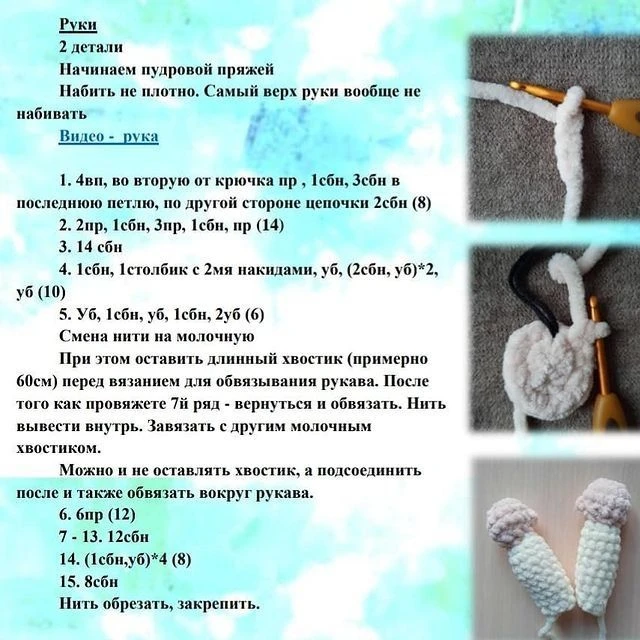 Руки
2 детали
Начинаем пудровой пряжей
Набить не плотно. Самый верх руки вообще не набивать
Видео - рука

1. 4вп, во вторую от крючка пр , 1сбн, 3сбн в последнюю петлю, по другой стороне цепочки 2сбн (8)
2. 2пр, 1сбн, 3пр, 1сбн, пр (14)
3. 14 сбн
4. 1сбн, 1столбик с 2мя накидами, уб, (2сбн, уб)*2, уб (10)
5. Уб, 1сбн, уб, 1сбн, 2уб (6)
Смена нити на молочную
При этом оставить длинный хвостик (примерно 60см) перед вязанием для обвязывания рукава. После того как провяжете 7й ряд - вернуться и обвязать. Нить вывести внутрь. Завязать с другим молочным хвостиком.
Можно и не оставлять хвостик, а подсоединить после и также обвязать вокруг рукава.
6. 6пр (12)
7 - 13. 12сбн
14. (1сбн,уб)*4 (8)
15. 8сбн
Нить обрезать, закрепить.